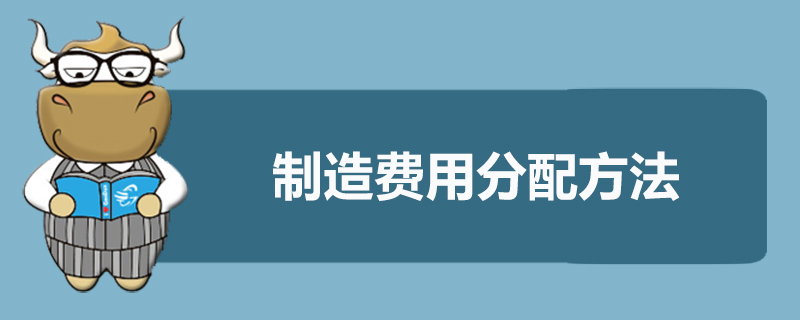 制造费用分配方法